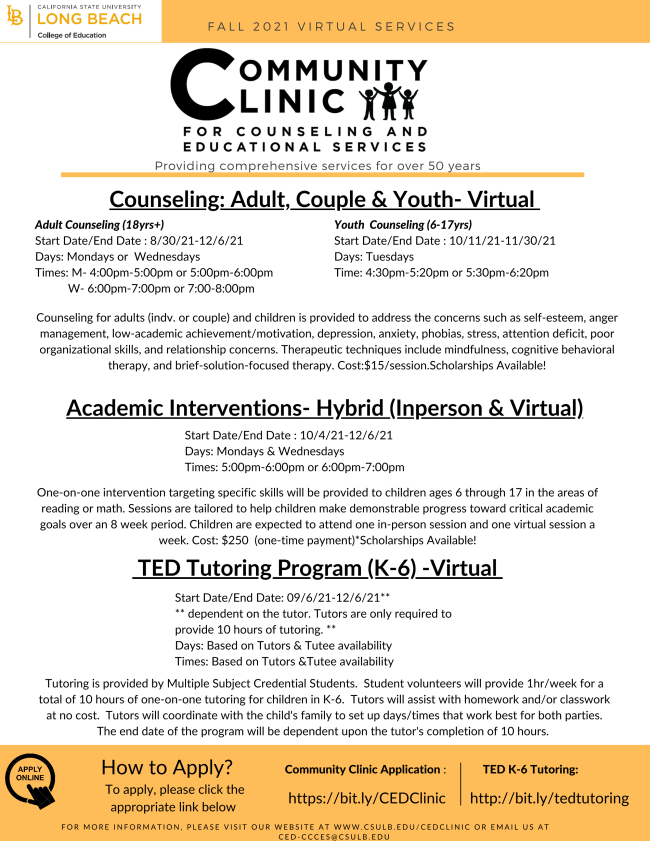 LB CALIFORNIA STATE UNIVERSITY LONG BEACH College of Education

FALL 2021 VIRTUAL SERVICES

COMMUNITY CLINIC

FOR COUNSELING AND EDUCATIONAL SERVICES

Providing comprehensive services for over 50 years

Counseling: Adult, Couple & Youth- Virtual

Adult Counseling (18yrs+)
Start Date/End Date : 8/30/21-12/6/21
Days: Mondays or Wednesdays
Times: M- 4:00pm-5:00pm or 5:00pm-6:00pm
W- 6:00pm-7:00pm or 7:00-8:00pm

Youth Counseling (6-17yrs)
Start Date/End Date : 10/11/21-11/30/21
Days: Tuesdays
Time: 4:30pm-5:20pm or 5:30pm-6:20pm

Counseling for adults (indv. or couple) and children is provided to address the concerns such as self-esteem, anger management, low-academic achievement/motivation, depression, anxiety, phobias, stress, attention deficit, poor organizational skills, and relationship concerns. Therapeutic techniques include mindfulness, cognitive behavioral therapy, and brief-solution-focused therapy. Cost:$15/session.Scholarships Available!

Academic Interventions- Hybrid (Inperson & Virtual)

Start Date/End Date : 10/4/21-12/6/21
Days: Mondays & Wednesdays
Times: 5:00pm-6:00pm or 6:00pm-7:00pm

One-on-one intervention targeting specific skills will be provided to children ages 6 through 17 in the areas of reading or math. Sessions are tailored to help children make demonstrable progress toward critical academic goals over an 8 week period. Children are expected to attend one in-person session and one virtual session a week. Cost: $250 (one-time payment)*Scholarships Available!

TED Tutoring Program (K-6) -Virtual

Start Date/End Date: 09/6/21-12/6/21**
** dependent on the tutor. Tutors are only required to provide 10 hours of tutoring. **
Days: Based on Tutors & Tutee availability
Times: Based on Tutors &Tutee availability

Tutoring is provided by Multiple Subject Credential Students. Student volunteers will provide 1hr/week for a total of 10 hours of one-on-one tutoring for children in K-6. Tutors will assist with homework and/or classwork at no cost. Tutors will coordinate with the child's family to set up days/times that work best for both parties. The end date of the program will be dependent upon the tutor's completion of 10 hours.

APPLY ONLINE

How to Apply?
To apply, please click the appropriate link below

Community Clinic Application :
https://bit.ly/CEDClinic

TED K-6 Tutoring:
http://bit.ly/tedtutoring

FOR MORE INFORMATION, PLEASE VISIT OUR WEBSITE AT WWW.CSULB.EDU/CEDCLINIC OR EMAIL US AT CED-CCCES@CSULB.EDU